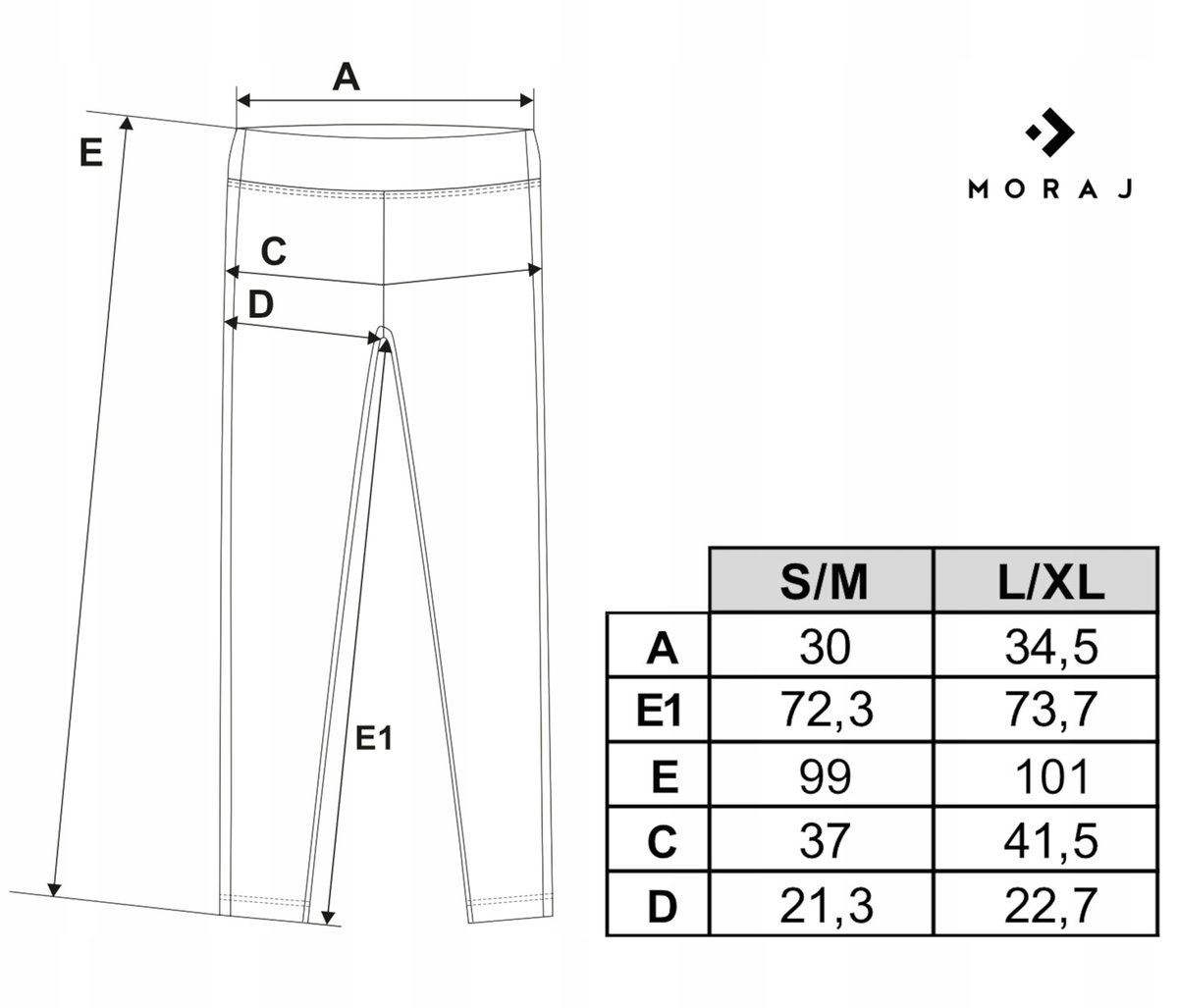 A
E
C
D
E1

MORAJ

|  | S/M | L/XL |
|---|---|---|
| A | 30 | 34,5 |
| E1 | 72,3 | 73,7 |
| E | 99 | 101 |
| C | 37 | 41,5 |
| D | 21,3 | 22,7 |